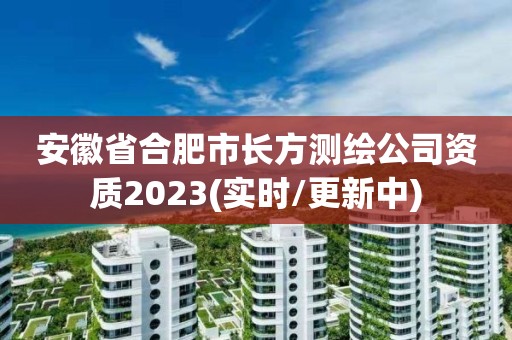 安徽省合肥市长方测绘公司资质2023(实时/更新中)